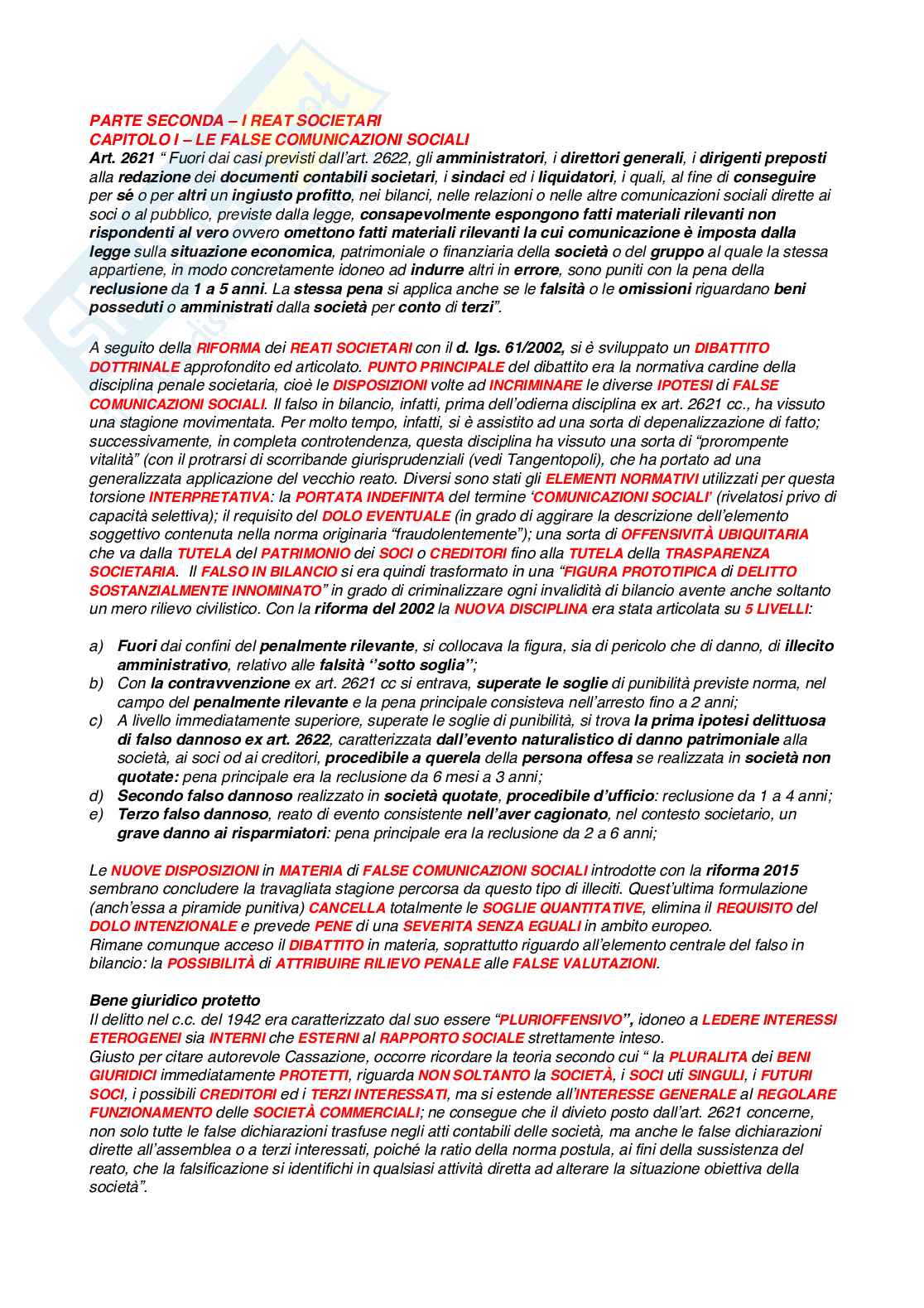 PARTE SECONDA – I REAT SOCIETARI
CAPITOLO I – LE FALSE COMUNICAZIONI SOCIALI
Art. 2621 " Fuori dai casi previsti dall'art. 2622, gli amministratori, i direttori generali, i dirigenti preposti alla redazione dei documenti contabili societari, i sindaci ed i liquidatori, i quali, al fine di conseguire per sé o per altri un ingiusto profitto, nei bilanci, nelle relazioni o nelle altre comunicazioni sociali dirette ai soci o al pubblico, previste dalla legge, consapevolmente espongono fatti materiali rilevanti non rispondenti al vero ovvero omettono fatti materiali rilevanti la cui comunicazione è imposta dalla legge sulla situazione economica, patrimoniale o finanziaria della società o del gruppo al quale la stessa appartiene, in modo concretamente idoneo ad indurre altri in errore, sono puniti con la pena della reclusione da 1 a 5 anni. La stessa pena si applica anche se le falsità o le omissioni riguardano beni posseduti o amministrati dalla società per conto di terzi".

A seguito della RIFORMA dei REATI SOCIETARI con il d. lgs. 61/2002, si è sviluppato un DIBATTITO DOTTRINALE approfondito ed articolato. PUNTO PRINCIPALE del dibattito era la normativa cardine della disciplina penale societaria, cioè le DISPOSIZIONI volte ad INCRIMINARE le diverse IPOTESI di FALSE COMUNICAZIONI SOCIALI. Il falso in bilancio, infatti, prima dell'odierna disciplina ex art. 2621 cc., ha vissuto una stagione movimentata. Per molto tempo, infatti, si è assistito ad una sorta di depenalizzazione di fatto; successivamente, in completa controtendenza, questa disciplina ha vissuto una sorta di "prorompente vitalità" (con il protrarsi di scorribande giurisprudenziali (vedi Tangentopoli), che ha portato ad una generalizzata applicazione del vecchio reato. Diversi sono stati gli ELEMENTI NORMATIVI utilizzati per questa torsione INTERPRETATIVA: la PORTATA INDEFINITA del termine 'COMUNICAZIONI SOCIALI' (rivelatosi privo di capacità selettiva); il requisito del DOLO EVENTUALE (in grado di aggirare la descrizione dell'elemento soggettivo contenuta nella norma originaria "fraudolentemente"); una sorta di OFFENSIVITÀ UBIQUITARIA che va dalla TUTELA del PATRIMONIO dei SOCI o CREDITORI fino alla TUTELA della TRASPARENZA SOCIETARIA. Il FALSO IN BILANCIO si era quindi trasformato in una "FIGURA PROTOTIPICA di DELITTO SOSTANZIALMENTE INNOMINATO" in grado di criminalizzare ogni invalidità di bilancio avente anche soltanto un mero rilievo civilistico. Con la riforma del 2002 la NUOVA DISCIPLINA era stata articolata su 5 LIVELLI:

a) Fuori dai confini del penalmente rilevante, si collocava la figura, sia di pericolo che di danno, di illecito amministrativo, relativo alle falsità ''sotto soglia'';
b) Con la contravvenzione ex art. 2621 cc si entrava, superate le soglie di punibilità previste norma, nel campo del penalmente rilevante e la pena principale consisteva nell'arresto fino a 2 anni;
c) A livello immediatamente superiore, superate le soglie di punibilità, si trova la prima ipotesi delittuosa di falso dannoso ex art. 2622, caratterizzata dall'evento naturalistico di danno patrimoniale alla società, ai soci od ai creditori, procedibile a querela della persona offesa se realizzata in società non quotate: pena principale era la reclusione da 6 mesi a 3 anni;
d) Secondo falso dannoso realizzato in società quotate, procedibile d'ufficio: reclusione da 1 a 4 anni;
e) Terzo falso dannoso, reato di evento consistente nell'aver cagionato, nel contesto societario, un grave danno ai risparmiatori: pena principale era la reclusione da 2 a 6 anni;

Le NUOVE DISPOSIZIONI in MATERIA di FALSE COMUNICAZIONI SOCIALI introdotte con la riforma 2015 sembrano concludere la travagliata stagione percorsa da questo tipo di illeciti. Quest'ultima formulazione (anch'essa a piramide punitiva) CANCELLA totalmente le SOGLIE QUANTITATIVE, elimina il REQUISITO del DOLO INTENZIONALE e prevede PENE di una SEVERITA SENZA EGUALI in ambito europeo.
Rimane comunque acceso il DIBATTITO in materia, soprattutto riguardo all'elemento centrale del falso in bilancio: la POSSIBILITÀ di ATTRIBUIRE RILIEVO PENALE alle FALSE VALUTAZIONI.

Bene giuridico protetto
Il delitto nel c.c. del 1942 era caratterizzato dal suo essere "PLURIOFFENSIVO", idoneo a LEDERE INTERESSI ETEROGENEI sia INTERNI che ESTERNI al RAPPORTO SOCIALE strettamente inteso.
Giusto per citare autorevole Cassazione, occorre ricordare la teoria secondo cui " la PLURALITA dei BENI GIURIDICI immediatamente PROTETTI, riguarda NON SOLTANTO la SOCIETÀ, i SOCI uti SINGULI, i FUTURI SOCI, i possibili CREDITORI ed i TERZI INTERESSATI, ma si estende all'INTERESSE GENERALE al REGOLARE FUNZIONAMENTO delle SOCIETÀ COMMERCIALI; ne consegue che il divieto posto dall'art. 2621 concerne, non solo tutte le false dichiarazioni trasfuse negli atti contabili delle società, ma anche le false dichiarazioni dirette all'assemblea o a terzi interessati, poiché la ratio della norma postula, ai fini della sussistenza del reato, che la falsificazione si identifichi in qualsiasi attività diretta ad alterare la situazione obiettiva della società".